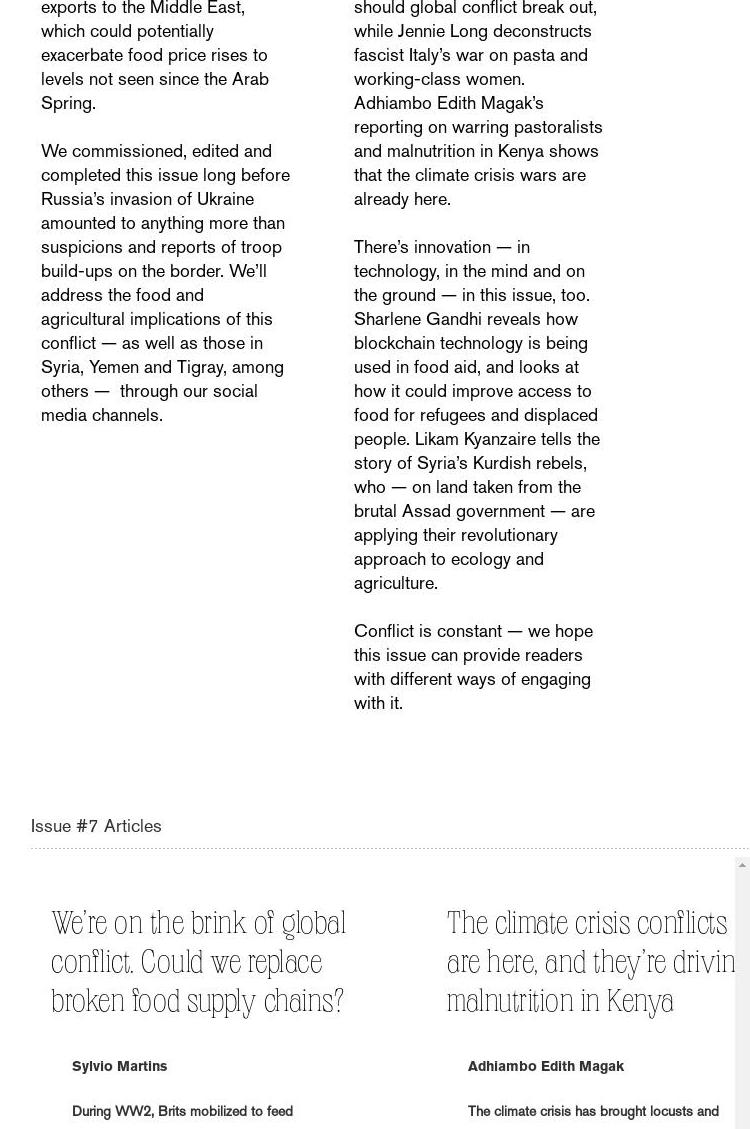 exports to the Middle East, which could potentially exacerbate food price rises to levels not seen since the Arab Spring.

We commissioned, edited and completed this issue long before Russia's invasion of Ukraine amounted to anything more than suspicions and reports of troop build-ups on the border. We'll address the food and agricultural implications of this conflict — as well as those in Syria, Yemen and Tigray, among others — through our social media channels.

should global conflict break out, while Jennie Long deconstructs fascist Italy's war on pasta and working-class women. Adhiambo Edith Magak's reporting on warring pastoralists and malnutrition in Kenya shows that the climate crisis wars are already here.

There's innovation — in technology, in the mind and on the ground — in this issue, too. Sharlene Gandhi reveals how blockchain technology is being used in food aid, and looks at how it could improve access to food for refugees and displaced people. Likam Kyanzaire tells the story of Syria's Kurdish rebels, who — on land taken from the brutal Assad government — are applying their revolutionary approach to ecology and agriculture.

Conflict is constant — we hope this issue can provide readers with different ways of engaging with it.

Issue #7 Articles

We're on the brink of global conflict. Could we replace broken food supply chains?

Sylvio Martins

During WW2, Brits mobilized to feed

The climate crisis conflicts are here, and they're drivin malnutrition in Kenya

Adhiambo Edith Magak

The climate crisis has brought locusts and